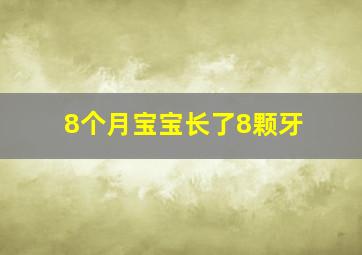 8个月宝宝长了8颗牙